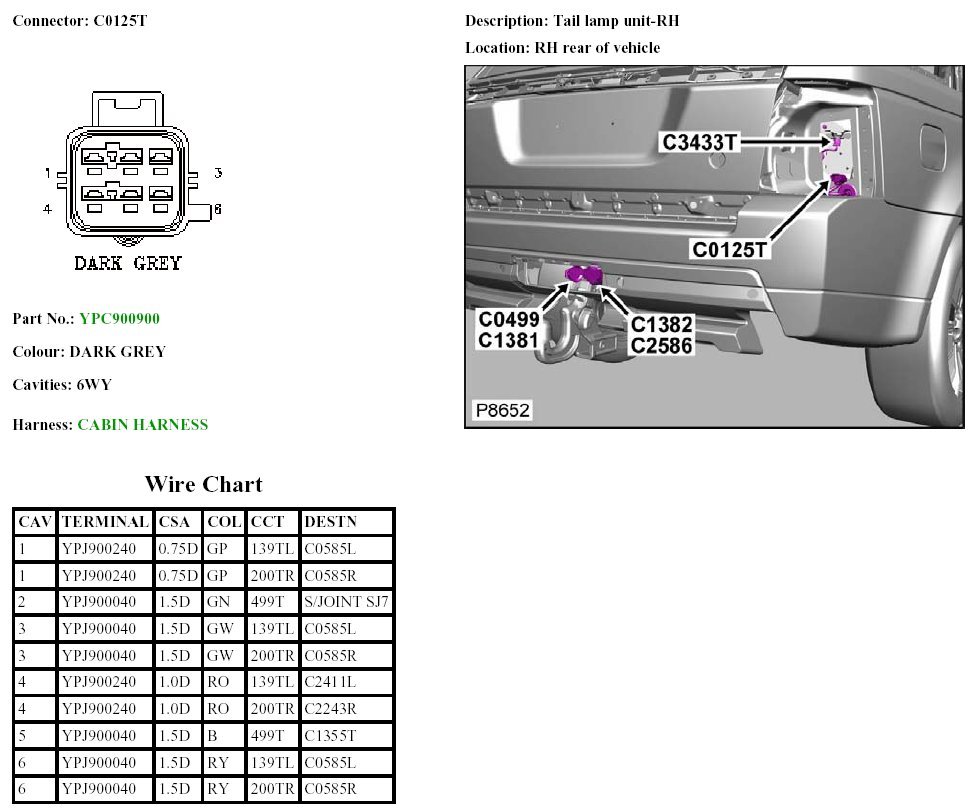 Connector: C0125T

1 3
4 6
DARK GREY

Part No.: YPC900900

Colour: DARK GREY

Cavities: 6WY

Harness: CABIN HARNESS

Description: Tail lamp unit-RH

Location: RH rear of vehicle

C3433T
C0125T
C0499
C1381
C1382
C2586
P8652

Wire Chart

| CAV | TERMINAL | CSA | COL | CCT | DESTN |
|---|---|---|---|---|---|
| 1 | YPJ900240 | 0.75D | GP | 139TL | C0585L |
| 1 | YPJ900240 | 0.75D | GP | 200TR | C0585R |
| 2 | YPJ900040 | 1.5D | GN | 499T | S/JOINT SJ7 |
| 3 | YPJ900040 | 1.5D | GW | 139TL | C0585L |
| 3 | YPJ900040 | 1.5D | GW | 200TR | C0585R |
| 4 | YPJ900240 | 1.0D | RO | 139TL | C2411L |
| 4 | YPJ900240 | 1.0D | RO | 200TR | C2243R |
| 5 | YPJ900040 | 1.5D | B | 499T | C1355T |
| 6 | YPJ900040 | 1.5D | RY | 139TL | C0585L |
| 6 | YPJ900040 | 1.5D | RY | 200TR | C0585R |